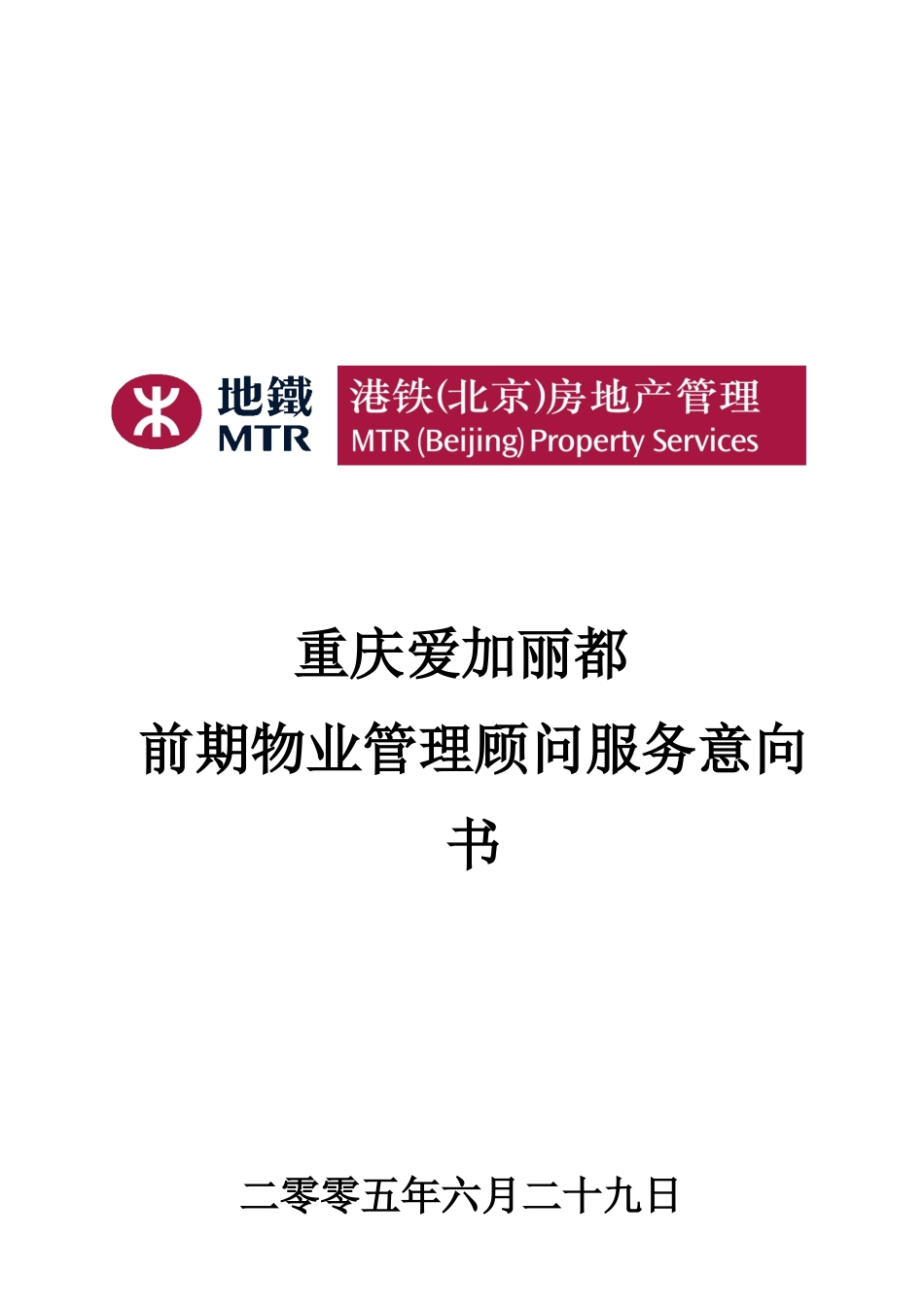 地鐵
MTR
港铁(北京)房地产管理
MTR (Beijing) Property Services

重庆爱加丽都

前期物业管理顾问服务意向书

二零零五年六月二十九日